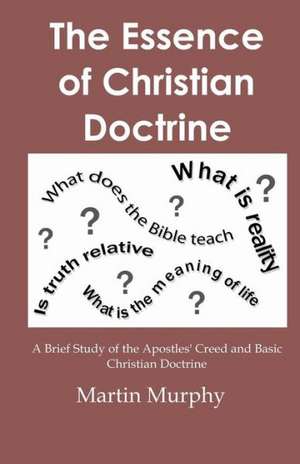 The Essence of Christian Doctrine

What does the Bible teach

What is reality

?

?

?

?

Is truth relative

?

What is the meaning of life

?

A Brief Study of the Apostles' Creed and Basic Christian Doctrine

Martin Murphy